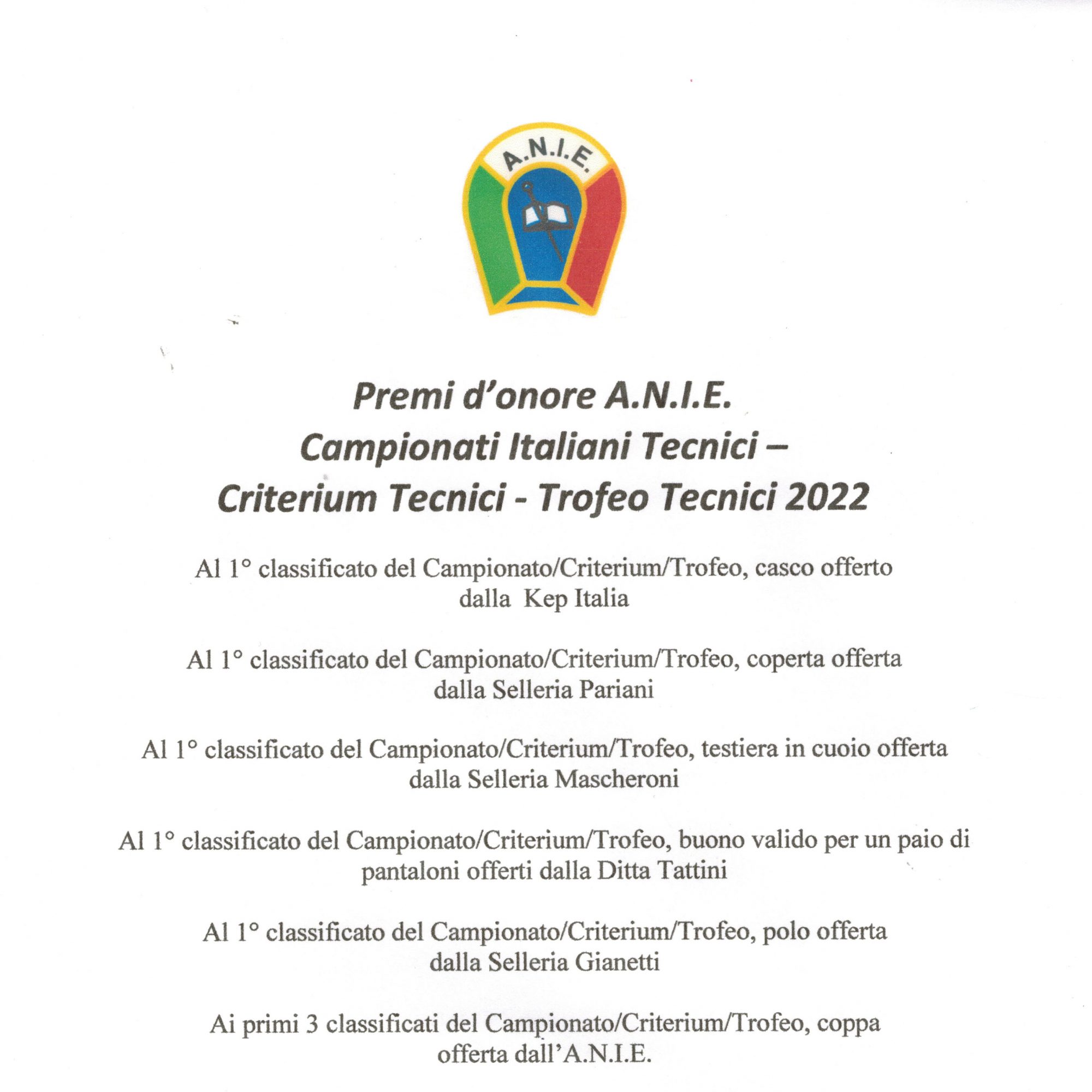 A.N.I.E.

Premi d'onore A.N.I.E.
Campionati Italiani Tecnici –
Criterium Tecnici - Trofeo Tecnici 2022

Al 1° classificato del Campionato/Criterium/Trofeo, casco offerto dalla Kep Italia

Al 1° classificato del Campionato/Criterium/Trofeo, coperta offerta dalla Selleria Pariani

Al 1° classificato del Campionato/Criterium/Trofeo, testiera in cuoio offerta dalla Selleria Mascheroni

Al 1° classificato del Campionato/Criterium/Trofeo, buono valido per un paio di pantaloni offerti dalla Ditta Tattini

Al 1° classificato del Campionato/Criterium/Trofeo, polo offerta dalla Selleria Gianetti

Ai primi 3 classificati del Campionato/Criterium/Trofeo, coppa offerta dall'A.N.I.E.